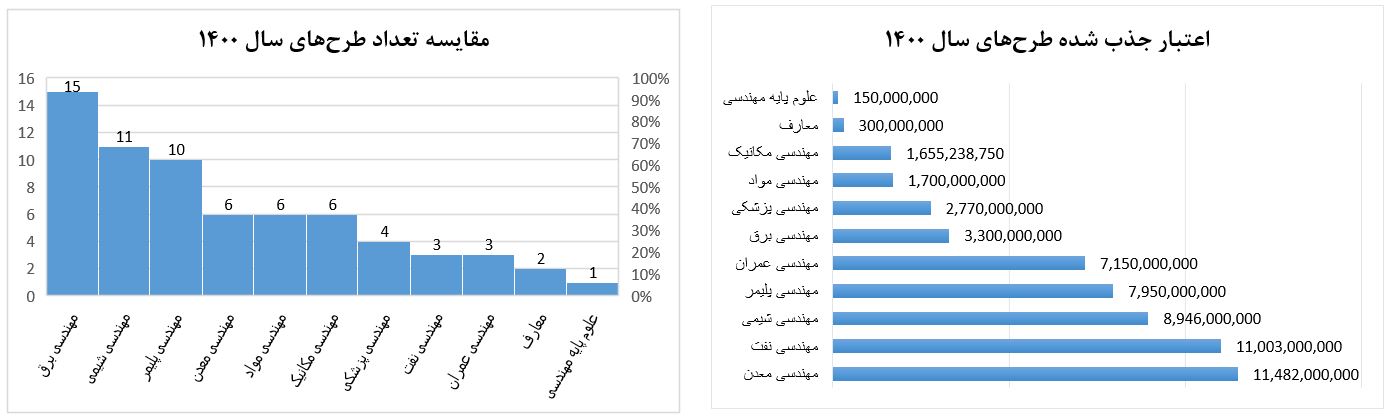 مقایسه تعداد طرح‌های سال ۱۴۰۰

16
14
12
10
8
6
4
2
0

100%
90%
80%
70%
60%
50%
40%
30%
20%
10%
0%

15
11
10
6
6
6
4
3
3
2
1

مهندسی برق
مهندسی شیمی
مهندسی پلیمر
مهندسی معدن
مهندسی مواد
مهندسی مکانیک
مهندسی پزشکی
مهندسی نفت
مهندسی عمران
معارف
علوم پایه مهندسی

اعتبار جذب شده طرح‌های سال ۱۴۰۰

علوم پایه مهندسی 150,000,000
معارف 300,000,000
مهندسی مکانیک 1,655,238,750
مهندسی مواد 1,700,000,000
مهندسی پزشکی 2,770,000,000
مهندسی برق 3,300,000,000
مهندسی عمران 7,150,000,000
مهندسی پلیمر 7,950,000,000
مهندسی شیمی 8,946,000,000
مهندسی نفت 11,003,000,000
مهندسی معدن 11,482,000,000